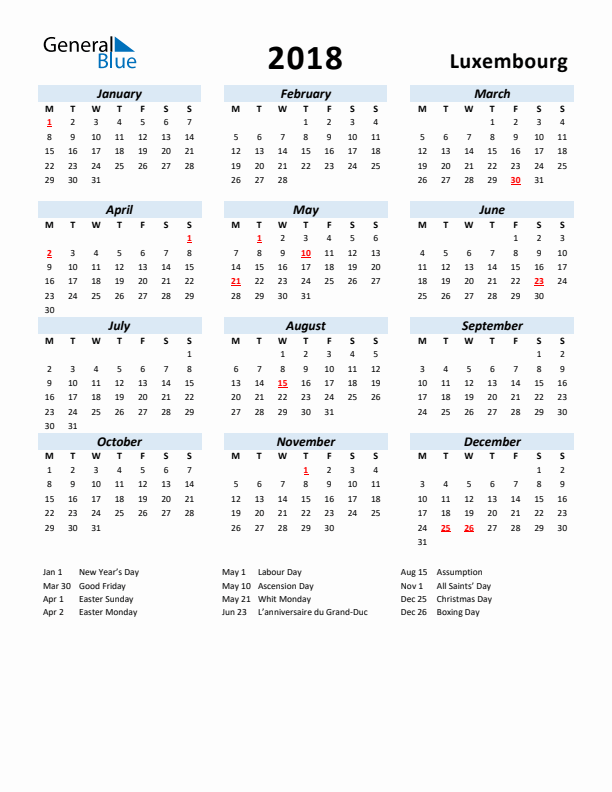 General Blue

2018

Luxembourg

January

| M | T | W | T | F | S | S |
|---|---|---|---|---|---|---|
| 1 | 2 | 3 | 4 | 5 | 6 | 7 |
| 8 | 9 | 10 | 11 | 12 | 13 | 14 |
| 15 | 16 | 17 | 18 | 19 | 20 | 21 |
| 22 | 23 | 24 | 25 | 26 | 27 | 28 |
| 29 | 30 | 31 | | | | |

February

| M | T | W | T | F | S | S |
|---|---|---|---|---|---|---|
| | | | 1 | 2 | 3 | 4 |
| 5 | 6 | 7 | 8 | 9 | 10 | 11 |
| 12 | 13 | 14 | 15 | 16 | 17 | 18 |
| 19 | 20 | 21 | 22 | 23 | 24 | 25 |
| 26 | 27 | 28 | | | | |

March

| M | T | W | T | F | S | S |
|---|---|---|---|---|---|---|
| | | | 1 | 2 | 3 | 4 |
| 5 | 6 | 7 | 8 | 9 | 10 | 11 |
| 12 | 13 | 14 | 15 | 16 | 17 | 18 |
| 19 | 20 | 21 | 22 | 23 | 24 | 25 |
| 26 | 27 | 28 | 29 | 30 | 31 | |

April

| M | T | W | T | F | S | S |
|---|---|---|---|---|---|---|
| | | | | | | 1 |
| 2 | 3 | 4 | 5 | 6 | 7 | 8 |
| 9 | 10 | 11 | 12 | 13 | 14 | 15 |
| 16 | 17 | 18 | 19 | 20 | 21 | 22 |
| 23 | 24 | 25 | 26 | 27 | 28 | 29 |
| 30 | | | | | | |

May

| M | T | W | T | F | S | S |
|---|---|---|---|---|---|---|
| | 1 | 2 | 3 | 4 | 5 | 6 |
| 7 | 8 | 9 | 10 | 11 | 12 | 13 |
| 14 | 15 | 16 | 17 | 18 | 19 | 20 |
| 21 | 22 | 23 | 24 | 25 | 26 | 27 |
| 28 | 29 | 30 | 31 | | | |

June

| M | T | W | T | F | S | S |
|---|---|---|---|---|---|---|
| | | | | 1 | 2 | 3 |
| 4 | 5 | 6 | 7 | 8 | 9 | 10 |
| 11 | 12 | 13 | 14 | 15 | 16 | 17 |
| 18 | 19 | 20 | 21 | 22 | 23 | 24 |
| 25 | 26 | 27 | 28 | 29 | 30 | |

July

| M | T | W | T | F | S | S |
|---|---|---|---|---|---|---|
| | | | | | | 1 |
| 2 | 3 | 4 | 5 | 6 | 7 | 8 |
| 9 | 10 | 11 | 12 | 13 | 14 | 15 |
| 16 | 17 | 18 | 19 | 20 | 21 | 22 |
| 23 | 24 | 25 | 26 | 27 | 28 | 29 |
| 30 | 31 | | | | | |

August

| M | T | W | T | F | S | S |
|---|---|---|---|---|---|---|
| | | 1 | 2 | 3 | 4 | 5 |
| 6 | 7 | 8 | 9 | 10 | 11 | 12 |
| 13 | 14 | 15 | 16 | 17 | 18 | 19 |
| 20 | 21 | 22 | 23 | 24 | 25 | 26 |
| 27 | 28 | 29 | 30 | 31 | | |

September

| M | T | W | T | F | S | S |
|---|---|---|---|---|---|---|
| | | | | | 1 | 2 |
| 3 | 4 | 5 | 6 | 7 | 8 | 9 |
| 10 | 11 | 12 | 13 | 14 | 15 | 16 |
| 17 | 18 | 19 | 20 | 21 | 22 | 23 |
| 24 | 25 | 26 | 27 | 28 | 29 | 30 |

October

| M | T | W | T | F | S | S |
|---|---|---|---|---|---|---|
| 1 | 2 | 3 | 4 | 5 | 6 | 7 |
| 8 | 9 | 10 | 11 | 12 | 13 | 14 |
| 15 | 16 | 17 | 18 | 19 | 20 | 21 |
| 22 | 23 | 24 | 25 | 26 | 27 | 28 |
| 29 | 30 | 31 | | | | |

November

| M | T | W | T | F | S | S |
|---|---|---|---|---|---|---|
| | | | 1 | 2 | 3 | 4 |
| 5 | 6 | 7 | 8 | 9 | 10 | 11 |
| 12 | 13 | 14 | 15 | 16 | 17 | 18 |
| 19 | 20 | 21 | 22 | 23 | 24 | 25 |
| 26 | 27 | 28 | 29 | 30 | | |

December

| M | T | W | T | F | S | S |
|---|---|---|---|---|---|---|
| | | | | | 1 | 2 |
| 3 | 4 | 5 | 6 | 7 | 8 | 9 |
| 10 | 11 | 12 | 13 | 14 | 15 | 16 |
| 17 | 18 | 19 | 20 | 21 | 22 | 23 |
| 24 | 25 | 26 | 27 | 28 | 29 | 30 |
| 31 | | | | | | |

Jan 1 New Year's Day
Mar 30 Good Friday
Apr 1 Easter Sunday
Apr 2 Easter Monday

May 1 Labour Day
May 10 Ascension Day
May 21 Whit Monday
Jun 23 L'anniversaire du Grand-Duc

Aug 15 Assumption
Nov 1 All Saints' Day
Dec 25 Christmas Day
Dec 26 Boxing Day